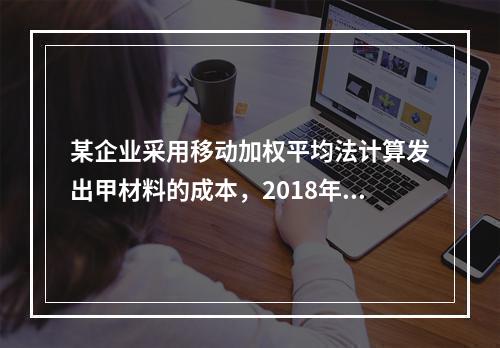 某企业采用移动加权平均法计算发出甲材料的成本，2018年...